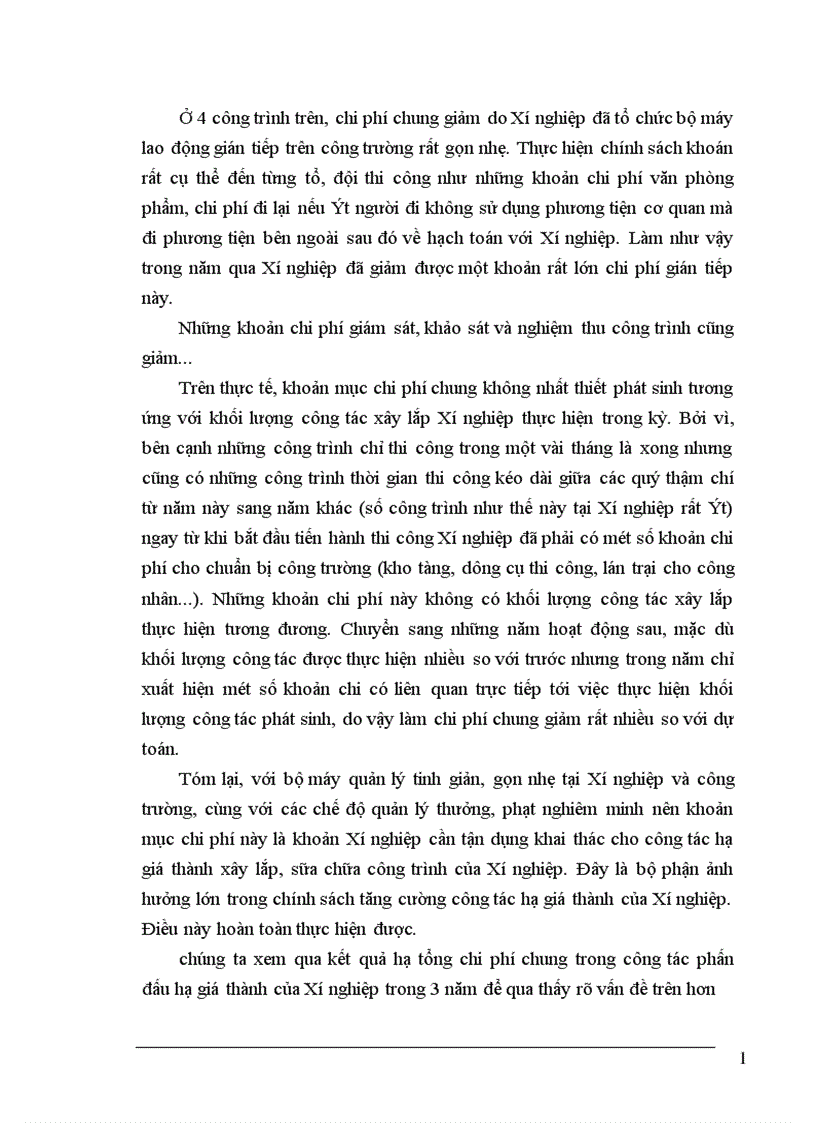 Ở 4 công trình trên, chi phí chung giảm do Xí nghiệp đã tổ chức bộ máy lao động gián tiếp trên công trường rất gọn nhẹ. Thực hiện chính sách khoán rất cụ thể đến từng tổ, đội thi công như những khoản chi phí văn phòng phẩm, chi phí đi lại nếu Ýt người đi không sử dụng phương tiện cơ quan mà đi phương tiện bên ngoài sau đó về hạch toán với Xí nghiệp. Làm như vậy trong năm qua Xí nghiệp đã giảm được một khoản rất lớn chi phí gián tiếp này.

Những khoản chi phí giám sát, khảo sát và nghiệm thu công trình cũng giảm...

Trên thực tế, khoản mục chi phí chung không nhất thiết phát sinh tương ứng với khối lượng công tác xây lắp Xí nghiệp thực hiện trong kỳ. Bởi vì, bên cạnh những công trình chỉ thi công trong một vài tháng là xong nhưng cũng có những công trình thời gian thi công kéo dài giữa các quý thậm chí từ năm này sang năm khác (số công trình như thế này tại Xí nghiệp rất Ýt) ngay từ khi bắt đầu tiến hành thi công Xí nghiệp đã phải có mét số khoản chi phí cho chuẩn bị công trường (kho tàng, dông cụ thi công, lán trại cho công nhân...). Những khoản chi phí này không có khối lượng công tác xây lắp thực hiện tương đương. Chuyển sang những năm hoạt động sau, mặc dù khối lượng công tác được thực hiện nhiều so với trước nhưng trong năm chỉ xuất hiện mét số khoản chi có liên quan trực tiếp tới việc thực hiện khối lượng công tác phát sinh, do vậy làm chi phí chung giảm rất nhiều so với dự toán.

Tóm lại, với bộ máy quản lý tinh giản, gọn nhẹ tại Xí nghiệp và công trường, cùng với các chế độ quản lý thưởng, phạt nghiêm minh nên khoản mục chi phí này là khoản Xí nghiệp cần tận dụng khai thác cho công tác hạ giá thành xây lắp, sữa chữa công trình của Xí nghiệp. Đây là bộ phận ảnh hưởng lớn trong chính sách tăng cường công tác hạ giá thành của Xí nghiệp. Điều này hoàn toàn thực hiện được.

chúng ta xem qua kết quả hạ tổng chi phí chung trong công tác phấn đấu hạ giá thành của Xí nghiệp trong 3 năm để qua thấy rõ vấn đề trên hơn

1